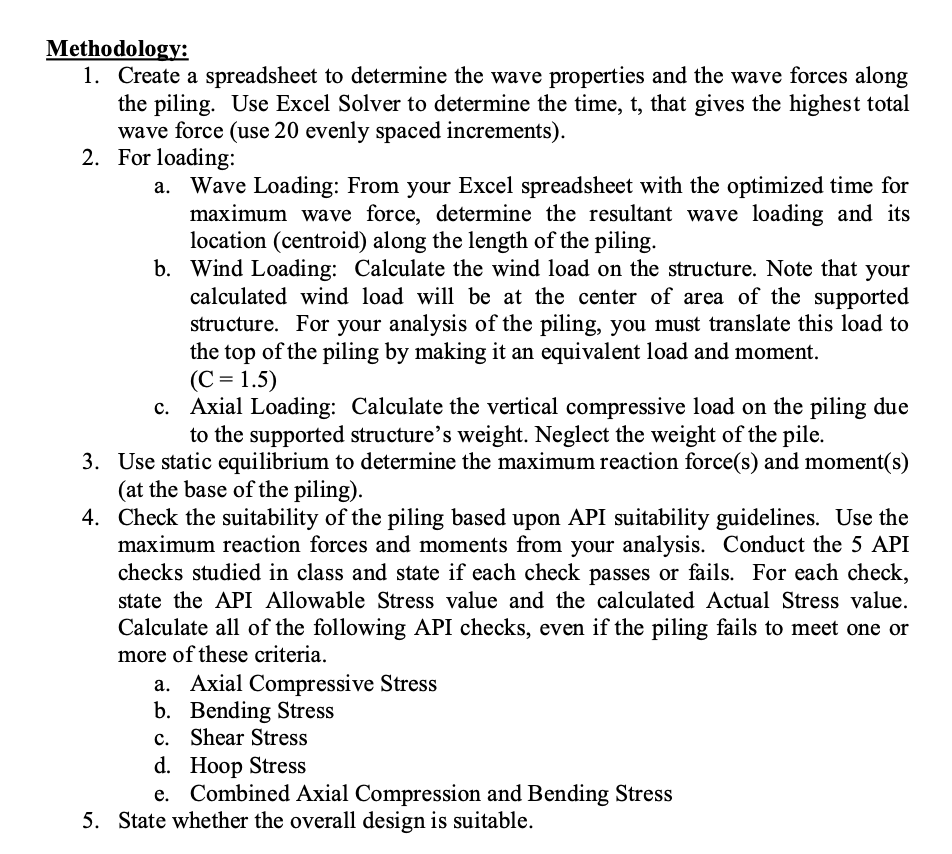 Methodology:
1. Create a spreadsheet to determine the wave properties and the wave forces along the piling. Use Excel Solver to determine the time, t, that gives the highest total wave force (use 20 evenly spaced increments).
2. For loading:
a. Wave Loading: From your Excel spreadsheet with the optimized time for maximum wave force, determine the resultant wave loading and its location (centroid) along the length of the piling.
b. Wind Loading: Calculate the wind load on the structure. Note that your calculated wind load will be at the center of area of the supported structure. For your analysis of the piling, you must translate this load to the top of the piling by making it an equivalent load and moment. (C = 1.5)
c. Axial Loading: Calculate the vertical compressive load on the piling due to the supported structure's weight. Neglect the weight of the pile.
3. Use static equilibrium to determine the maximum reaction force(s) and moment(s) (at the base of the piling).
4. Check the suitability of the piling based upon API suitability guidelines. Use the maximum reaction forces and moments from your analysis. Conduct the 5 API checks studied in class and state if each check passes or fails. For each check, state the API Allowable Stress value and the calculated Actual Stress value. Calculate all of the following API checks, even if the piling fails to meet one or more of these criteria.
a. Axial Compressive Stress
b. Bending Stress
c. Shear Stress
d. Hoop Stress
e. Combined Axial Compression and Bending Stress
5. State whether the overall design is suitable.